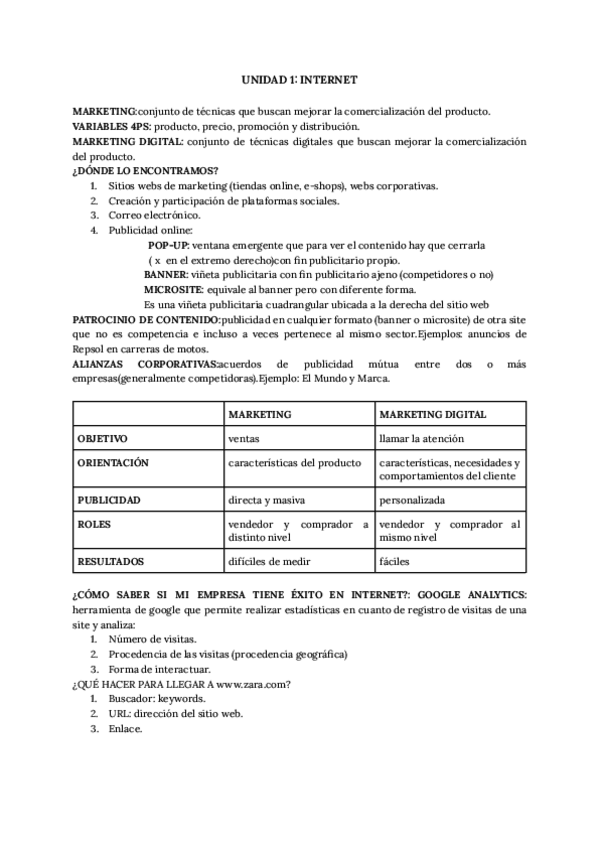 UNIDAD 1: INTERNET

MARKETING:conjunto de técnicas que buscan mejorar la comercialización del producto.
VARIABLES 4PS: producto, precio, promoción y distribución.
MARKETING DIGITAL: conjunto de técnicas digitales que buscan mejorar la comercialización del producto.
¿DÓNDE LO ENCONTRAMOS?
1. Sitios webs de marketing (tiendas online, e-shops), webs corporativas.
2. Creación y participación de plataformas sociales.
3. Correo electrónico.
4. Publicidad online:
POP-UP: ventana emergente que para ver el contenido hay que cerrarla ( x en el extremo derecho)con fin publicitario propio.
BANNER: viñeta publicitaria con fin publicitario ajeno (competidores o no)
MICROSITE: equivale al banner pero con diferente forma.
Es una viñeta publicitaria cuadrangular ubicada a la derecha del sitio web
PATROCINIO DE CONTENIDO:publicidad en cualquier formato (banner o microsite) de otra site que no es competencia e incluso a veces pertenece al mismo sector.Ejemplos: anuncios de Repsol en carreras de motos.
ALIANZAS CORPORATIVAS:acuerdos de publicidad mútua entre dos o más empresas(generalmente competidoras).Ejemplo: El Mundo y Marca.

| | MARKETING | MARKETING DIGITAL |
|---|---|---|
| OBJETIVO | ventas | llamar la atención |
| ORIENTACIÓN | características del producto | características, necesidades y comportamientos del cliente |
| PUBLICIDAD | directa y masiva | personalizada |
| ROLES | vendedor y comprador a distinto nivel | vendedor y comprador al mismo nivel |
| RESULTADOS | difíciles de medir | fáciles |

¿CÓMO SABER SI MI EMPRESA TIENE ÉXITO EN INTERNET?: GOOGLE ANALYTICS: herramienta de google que permite realizar estadísticas en cuanto de registro de visitas de una site y analiza:
1. Número de visitas.
2. Procedencia de las visitas (procedencia geográfica)
3. Forma de interactuar.
¿QUÉ HACER PARA LLEGAR A www.zara.com?
1. Buscador: keywords.
2. URL: dirección del sitio web.
3. Enlace.